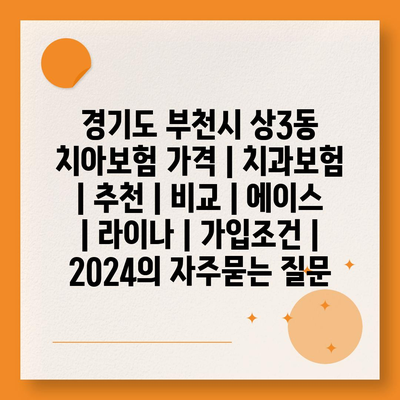 경기도 부천시 상3동 치아보험 가격 | 치과보험 | 추천 | 비교 | 에이스 | 라이나 | 가입조건 | 2024의 자주묻는 질문